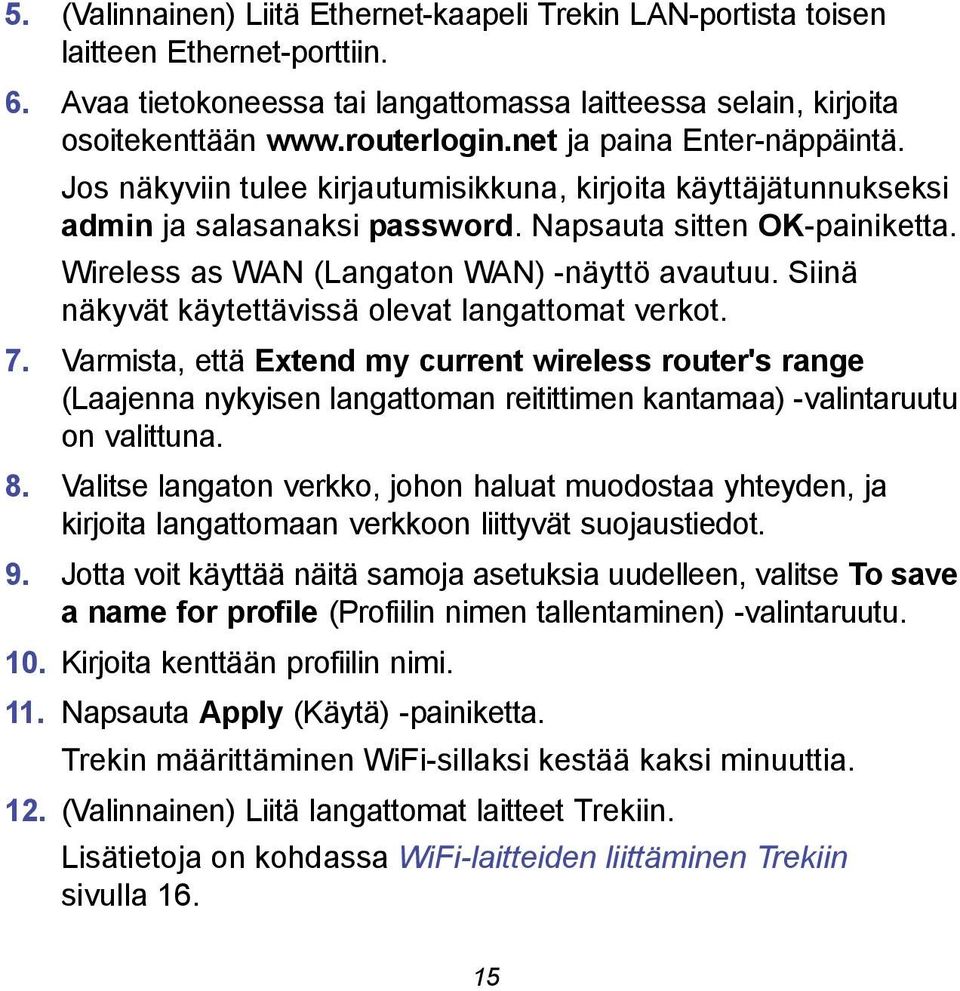 5. (Valinnainen) Liitä Ethernet-kaapeli Trekin LAN-portista toisen laitteen Ethernet-porttiin.

6. Avaa tietokoneessa tai langattomassa laitteessa selain, kirjoita osoitekenttään www.routerlogin.net ja paina Enter-näppäintä.

Jos näkyviin tulee kirjautumisikkuna, kirjoita käyttäjätunnukseksi admin ja salasanaksi password. Napsauta sitten OK-painiketta.

Wireless as WAN (Langaton WAN) -näyttö avautuu. Siinä näkyvät käytettävissä olevat langattomat verkot.

7. Varmista, että Extend my current wireless router's range (Laajenna nykyisen langattoman reitittimen kantamaa) -valintaruutu on valittuna.

8. Valitse langaton verkko, johon haluat muodostaa yhteyden, ja kirjoita langattomaan verkkoon liittyvät suojaustiedot.

9. Jotta voit käyttää näitä samoja asetuksia uudelleen, valitse To save a name for profile (Profiilin nimen tallentaminen) -valintaruutu.

10. Kirjoita kenttään profiilin nimi.

11. Napsauta Apply (Käytä) -painiketta.

Trekin määrittäminen WiFi-sillaksi kestää kaksi minuuttia.

12. (Valinnainen) Liitä langattomat laitteet Trekiin.

Lisätietoja on kohdassa WiFi-laitteiden liittäminen Trekiin sivulla 16.

15